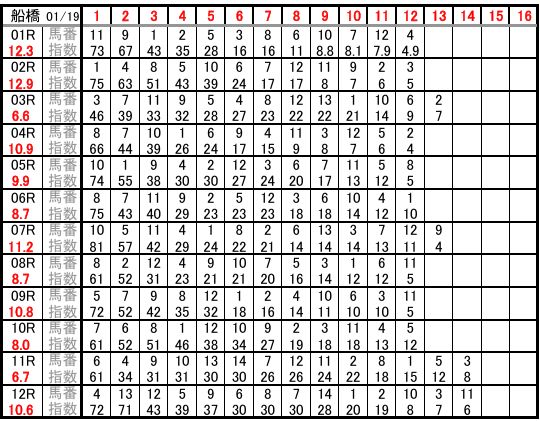 | 船橋 01/19 | | 1 | 2 | 3 | 4 | 5 | 6 | 7 | 8 | 9 | 10 | 11 | 12 | 13 | 14 | 15 | 16 |
|---|---|---|---|---|---|---|---|---|---|---|---|---|---|---|---|---|---|
| 01R | 馬番 | 11 | 9 | 1 | 2 | 5 | 3 | 8 | 6 | 10 | 7 | 12 | 4 | | | | |
| 12.3 | 指数 | 73 | 67 | 43 | 35 | 28 | 16 | 16 | 11 | 8.8 | 8.1 | 7.9 | 4.9 | | | | |
| 02R | 馬番 | 1 | 4 | 8 | 5 | 10 | 6 | 7 | 12 | 11 | 9 | 2 | 3 | | | | |
| 12.9 | 指数 | 75 | 63 | 51 | 43 | 39 | 24 | 17 | 17 | 8 | 7 | 6 | 5 | | | | |
| 03R | 馬番 | 3 | 7 | 11 | 9 | 5 | 4 | 8 | 12 | 13 | 1 | 10 | 6 | 2 | | | |
| 6.6 | 指数 | 46 | 39 | 33 | 32 | 28 | 27 | 23 | 22 | 22 | 21 | 14 | 9 | 7 | | | |
| 04R | 馬番 | 8 | 7 | 10 | 1 | 6 | 9 | 4 | 11 | 3 | 12 | 5 | 2 | | | | |
| 10.9 | 指数 | 66 | 44 | 39 | 26 | 24 | 17 | 15 | 9 | 8 | 7 | 6 | 4 | | | | |
| 05R | 馬番 | 10 | 1 | 9 | 4 | 2 | 12 | 3 | 6 | 7 | 11 | 5 | 8 | | | | |
| 9.9 | 指数 | 74 | 55 | 38 | 30 | 30 | 27 | 24 | 20 | 17 | 13 | 12 | 5 | | | | |
| 06R | 馬番 | 8 | 7 | 11 | 9 | 2 | 5 | 12 | 3 | 6 | 10 | 4 | 1 | | | | |
| 8.7 | 指数 | 75 | 43 | 40 | 29 | 23 | 23 | 23 | 18 | 18 | 14 | 12 | 10 | | | | |
| 07R | 馬番 | 10 | 5 | 11 | 4 | 1 | 8 | 2 | 6 | 13 | 3 | 7 | 12 | 9 | | | |
| 11.2 | 指数 | 81 | 57 | 42 | 29 | 24 | 22 | 21 | 14 | 14 | 14 | 13 | 11 | 4 | | | |
| 08R | 馬番 | 8 | 2 | 12 | 4 | 9 | 10 | 7 | 5 | 3 | 1 | 6 | 11 | | | | |
| 8.7 | 指数 | 61 | 52 | 31 | 23 | 21 | 21 | 20 | 16 | 14 | 12 | 12 | 5 | | | | |
| 09R | 馬番 | 5 | 7 | 9 | 8 | 12 | 1 | 2 | 4 | 10 | 6 | 3 | 11 | | | | |
| 10.8 | 指数 | 72 | 52 | 42 | 35 | 32 | 18 | 16 | 14 | 11 | 10 | 10 | 5 | | | | |
| 10R | 馬番 | 7 | 6 | 8 | 1 | 12 | 10 | 9 | 2 | 3 | 11 | 4 | 5 | | | | |
| 8.0 | 指数 | 61 | 52 | 51 | 46 | 38 | 34 | 27 | 19 | 18 | 18 | 13 | 12 | | | | |
| 11R | 馬番 | 6 | 4 | 9 | 10 | 13 | 14 | 7 | 12 | 11 | 2 | 8 | 1 | 5 | 3 | | |
| 6.7 | 指数 | 61 | 34 | 31 | 31 | 30 | 30 | 26 | 26 | 24 | 22 | 18 | 15 | 12 | 8 | | |
| 12R | 馬番 | 4 | 13 | 12 | 5 | 9 | 6 | 8 | 7 | 14 | 1 | 2 | 10 | 3 | 11 | | |
| 10.6 | 指数 | 72 | 71 | 43 | 39 | 37 | 30 | 30 | 30 | 28 | 20 | 19 | 8 | 7 | 6 | | |